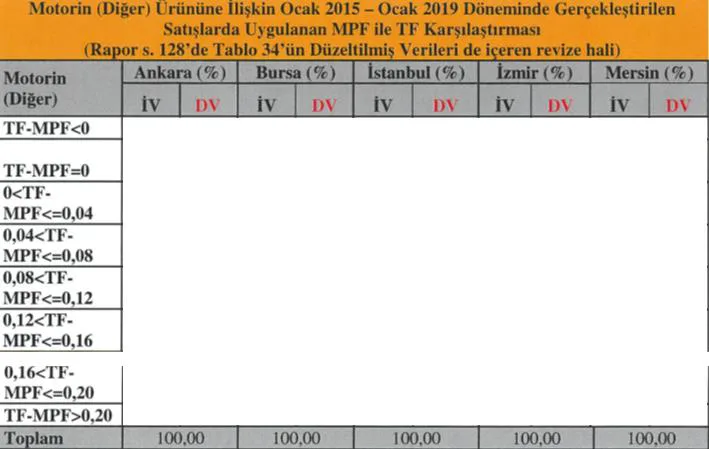 Motorin (Diğer) Ürününe İlişkin Ocak 2015 – Ocak 2019 Döneminde Gerçekleştirilen Satışlarda Uygulanan MPF ile TF Karşılaştırması
(Rapor s. 128'de Tablo 34'ün Düzeltilmiş Verileri de içeren revize hali)

| Motorin (Diğer) | Ankara (%) | | Bursa (%) | | İstanbul (%) | | İzmir (%) | | Mersin (%) | |
|---|---|---|---|---|---|---|---|---|---|---|
| | İV | DV | İV | DV | İV | DV | İV | DV | İV | DV |
| TF-MPF<0 | | | | | | | | | | |
| TF-MPF=0 | | | | | | | | | | |
| 0<TF-MPF<=0,04 | | | | | | | | | | |
| 0,04<TF-MPF<=0,08 | | | | | | | | | | |
| 0,08<TF-MPF<=0,12 | | | | | | | | | | |
| 0,12<TF-MPF<=0,16 | | | | | | | | | | |
| 0,16<TF-MPF<=0,20 | | | | | | | | | | |
| TF-MPF>0,20 | | | | | | | | | | |
| Toplam | 100,00 | | 100,00 | | 100,00 | | 100,00 | | 100,00 | |